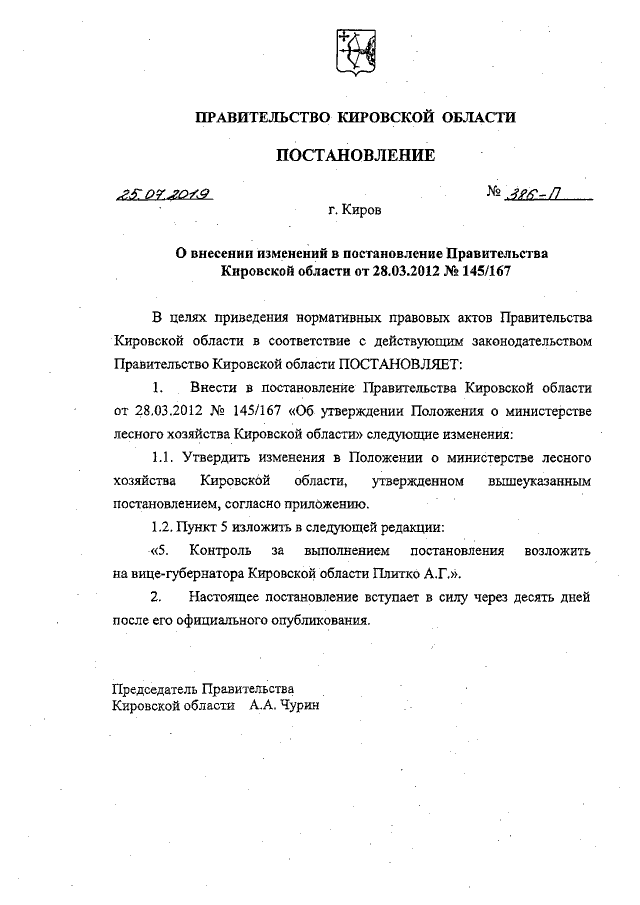 ПРАВИТЕЛЬСТВО КИРОВСКОЙ ОБЛАСТИ

ПОСТАНОВЛЕНИЕ

25.07.2019

№ 386-П

г. Киров

О внесении изменений в постановление Правительства Кировской области от 28.03.2012 № 145/167

В целях приведения нормативных правовых актов Правительства Кировской области в соответствие с действующим законодательством Правительство Кировской области ПОСТАНОВЛЯЕТ:

1. Внести в постановление Правительства Кировской области от 28.03.2012 № 145/167 «Об утверждении Положения о министерстве лесного хозяйства Кировской области» следующие изменения:

1.1. Утвердить изменения в Положении о министерстве лесного хозяйства Кировской области, утвержденном вышеуказанным постановлением, согласно приложению.

1.2. Пункт 5 изложить в следующей редакции:

«5. Контроль за выполнением постановления возложить на вице-губернатора Кировской области Плитко А.Г.».

2. Настоящее постановление вступает в силу через десять дней после его официального опубликования.

Председатель Правительства
Кировской области А.А. Чурин